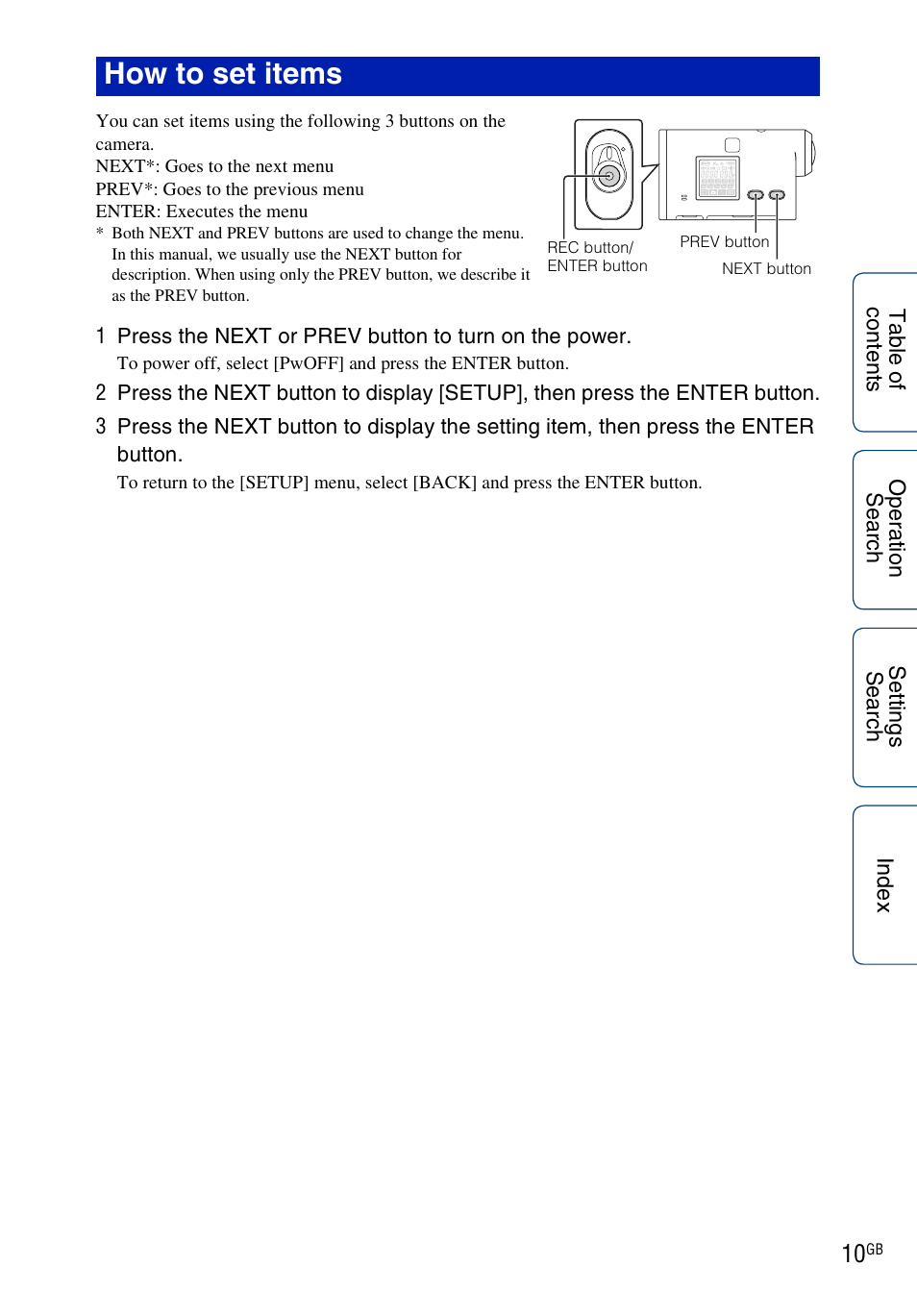 How to set items

You can set items using the following 3 buttons on the camera.
NEXT*: Goes to the next menu
PREV*: Goes to the previous menu
ENTER: Executes the menu
* Both NEXT and PREV buttons are used to change the menu. In this manual, we usually use the NEXT button for description. When using only the PREV button, we describe it as the PREV button.

REC button/ ENTER button
PREV button
NEXT button

1 Press the NEXT or PREV button to turn on the power.
To power off, select [PwOFF] and press the ENTER button.

2 Press the NEXT button to display [SETUP], then press the ENTER button.

3 Press the NEXT button to display the setting item, then press the ENTER button.
To return to the [SETUP] menu, select [BACK] and press the ENTER button.

Table of contents

Operation Search

Settings Search

Index

10GB